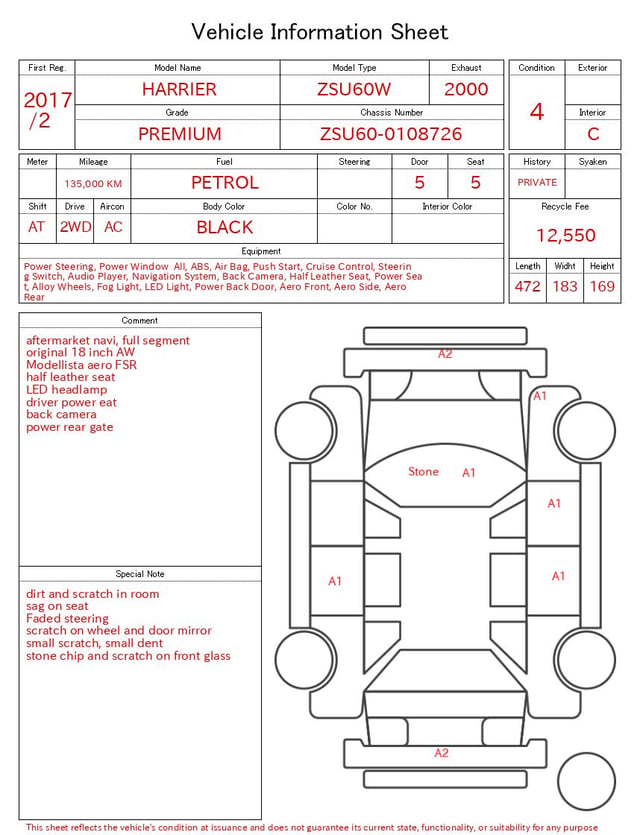 Vehicle Information Sheet

| First Reg. | Model Name | Model Type | Exhaust |
|---|---|---|---|
| 2017 /2 | HARRIER | ZSU60W | 2000 |
| | Grade | Chassis Number | |
| | PREMIUM | ZSU60-0108726 | |

| Condition | Exterior |
|---|---|
| 4 | |
| | Interior |
| | C |

| Meter | Mileage | Fuel | Steering | Door | Seat |
|---|---|---|---|---|---|
| | 135,000 KM | PETROL | | 5 | 5 |

| Shift | Drive | Aircon | Body Color | Color No. | Interior Color |
|---|---|---|---|---|---|
| AT | 2WD | AC | BLACK | | |

| History | Syaken |
|---|---|
| PRIVATE | |

Recycle Fee
12,550

Equipment
Power Steering, Power Window All, ABS, Air Bag, Push Start, Cruise Control, Steering Switch, Audio Player, Navigation System, Back Camera, Half Leather Seat, Power Seat, Alloy Wheels, Fog Light, LED Light, Power Back Door, Aero Front, Aero Side, Aero Rear

| Length | Widht | Height |
|---|---|---|
| 472 | 183 | 169 |

Comment
aftermarket navi, full segment
original 18 inch AW
Modellista aero FSR
half leather seat
LED headlamp
driver power eat
back camera
power rear gate

Special Note
dirt and scratch in room
sag on seat
Faded steering
scratch on wheel and door mirror
small scratch, small dent
stone chip and scratch on front glass

A2
A1
Stone A1
A1
A1
A1
A2

This sheet reflects the vehicle's condition at issuance and does not guarantee its current state, functionality, or suitability for any purpose